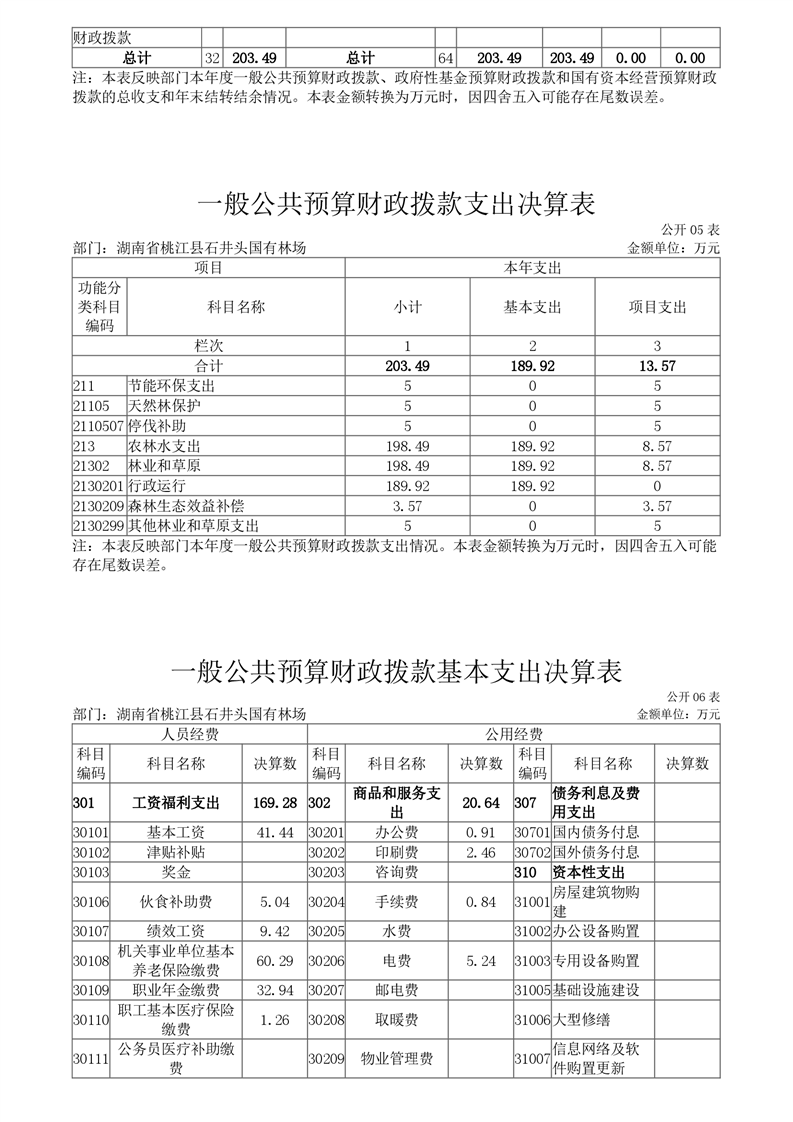 | 财政拨款 | | | | | | | | |
|---|---|---|---|---|---|---|---|---|
| 总计 | 32 | 203.49 | 总计 | 64 | 203.49 | 203.49 | 0.00 | 0.00 |

注：本表反映部门本年度一般公共预算财政拨款、政府性基金预算财政拨款和国有资本经营预算财政拨款的总收支和年末结转结余情况。本表金额转换为万元时，因四舍五入可能存在尾数误差。

一般公共预算财政拨款支出决算表

公开 05 表

部门：湖南省桃江县石井头国有林场　　金额单位：万元

| 项目 | | 本年支出 | | |
|---|---|---|---|---|
| 功能分类科目编码 | 科目名称 | 小计 | 基本支出 | 项目支出 |
| 栏次 | | 1 | 2 | 3 |
| 合计 | | 203.49 | 189.92 | 13.57 |
| 211 | 节能环保支出 | 5 | 0 | 5 |
| 21105 | 天然林保护 | 5 | 0 | 5 |
| 2110507 | 停伐补助 | 5 | 0 | 5 |
| 213 | 农林水支出 | 198.49 | 189.92 | 8.57 |
| 21302 | 林业和草原 | 198.49 | 189.92 | 8.57 |
| 2130201 | 行政运行 | 189.92 | 189.92 | 0 |
| 2130209 | 森林生态效益补偿 | 3.57 | 0 | 3.57 |
| 2130299 | 其他林业和草原支出 | 5 | 0 | 5 |

注：本表反映部门本年度一般公共预算财政拨款支出情况。本表金额转换为万元时，因四舍五入可能存在尾数误差。

一般公共预算财政拨款基本支出决算表

公开 06 表

部门：湖南省桃江县石井头国有林场　　金额单位：万元

| 人员经费 | | | 公用经费 | | | | | |
|---|---|---|---|---|---|---|---|---|
| 科目编码 | 科目名称 | 决算数 | 科目编码 | 科目名称 | 决算数 | 科目编码 | 科目名称 | 决算数 |
| 301 | 工资福利支出 | 169.28 | 302 | 商品和服务支出 | 20.64 | 307 | 债务利息及费用支出 | |
| 30101 | 基本工资 | 41.44 | 30201 | 办公费 | 0.91 | 30701 | 国内债务付息 | |
| 30102 | 津贴补贴 | | 30202 | 印刷费 | 2.46 | 30702 | 国外债务付息 | |
| 30103 | 奖金 | | 30203 | 咨询费 | | 310 | 资本性支出 | |
| 30106 | 伙食补助费 | 5.04 | 30204 | 手续费 | 0.84 | 31001 | 房屋建筑物购建 | |
| 30107 | 绩效工资 | 9.42 | 30205 | 水费 | | 31002 | 办公设备购置 | |
| 30108 | 机关事业单位基本养老保险缴费 | 60.29 | 30206 | 电费 | 5.24 | 31003 | 专用设备购置 | |
| 30109 | 职业年金缴费 | 32.94 | 30207 | 邮电费 | | 31005 | 基础设施建设 | |
| 30110 | 职工基本医疗保险缴费 | 1.26 | 30208 | 取暖费 | | 31006 | 大型修缮 | |
| 30111 | 公务员医疗补助缴费 | | 30209 | 物业管理费 | | 31007 | 信息网络及软件购置更新 | |